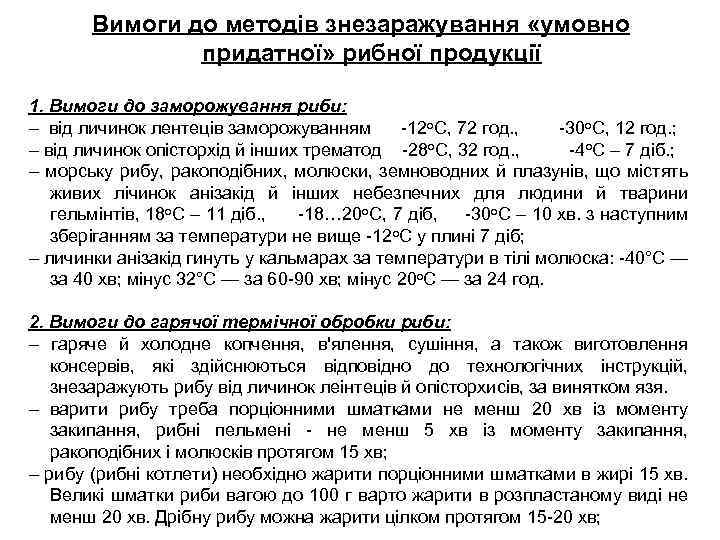 Вимоги до методів знезаражування «умовно придатної» рибної продукції

1. Вимоги до заморожування риби:
– від личинок лентеців заморожуванням -12°С, 72 год., -30°С, 12 год.;
– від личинок опісторхід й інших трематод -28°С, 32 год., -4°С – 7 діб.;
– морську рибу, ракоподібних, молюски, земноводних й плазунів, що містять живих лічинок анізакід й інших небезпечних для людини й тварини гельмінтів, 18°С – 11 діб., -18…20°С, 7 діб, -30°С – 10 хв. з наступним зберіганням за температури не вище -12°С у плині 7 діб;
– личинки анізакід гинуть у кальмарах за температури в тілі молюска: -40°С — за 40 хв; мінус 32°С — за 60-90 хв; мінус 20°С — за 24 год.

2. Вимоги до гарячої термічної обробки риби:
– гаряче й холодне копчення, в'ялення, сушіння, а також виготовлення консервів, які здійснюються відповідно до технологічних інструкцій, знезаражують рибу від личинок леінтеців й опісторхисів, за винятком язя.
– варити рибу треба порціонними шматками не менш 20 хв із моменту закипання, рибні пельмені - не менш 5 хв із моменту закипання, ракоподібних і молюсків протягом 15 хв;
– рибу (рибні котлети) необхідно жарити порціонними шматками в жирі 15 хв. Великі шматки риби вагою до 100 г варто жарити в розпластаному виді не менш 20 хв. Дрібну рибу можна жарити цілком протягом 15-20 хв;